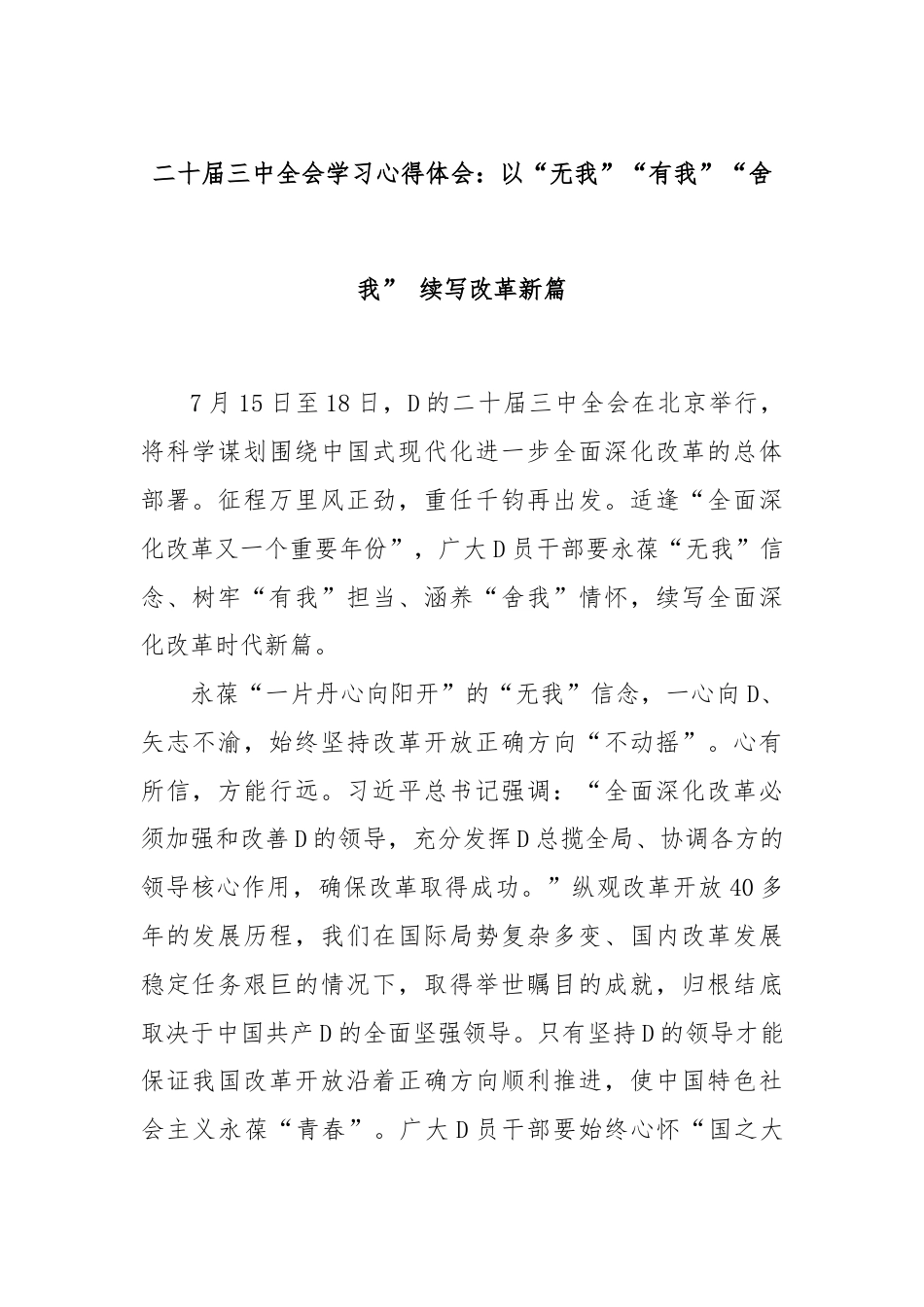 二十届三中全会学习心得体会：以“无我”“有我”“舍我” 续写改革新篇

7月15日至18日，D的二十届三中全会在北京举行，将科学谋划围绕中国式现代化进一步全面深化改革的总体部署。征程万里风正劲，重任千钧再出发。适逢“全面深化改革又一个重要年份”，广大D员干部要永葆“无我”信念、树牢“有我”担当、涵养“舍我”情怀，续写全面深化改革时代新篇。

永葆“一片丹心向阳开”的“无我”信念，一心向D、矢志不渝，始终坚持改革开放正确方向“不动摇”。心有所信，方能行远。习近平总书记强调：“全面深化改革必须加强和改善D的领导，充分发挥D总揽全局、协调各方的领导核心作用，确保改革取得成功。”纵观改革开放40多年的发展历程，我们在国际局势复杂多变、国内改革发展稳定任务艰巨的情况下，取得举世瞩目的成就，归根结底取决于中国共产D的全面坚强领导。只有坚持D的领导才能保证我国改革开放沿着正确方向顺利推进，使中国特色社会主义永葆“青春”。广大D员干部要始终心怀“国之大